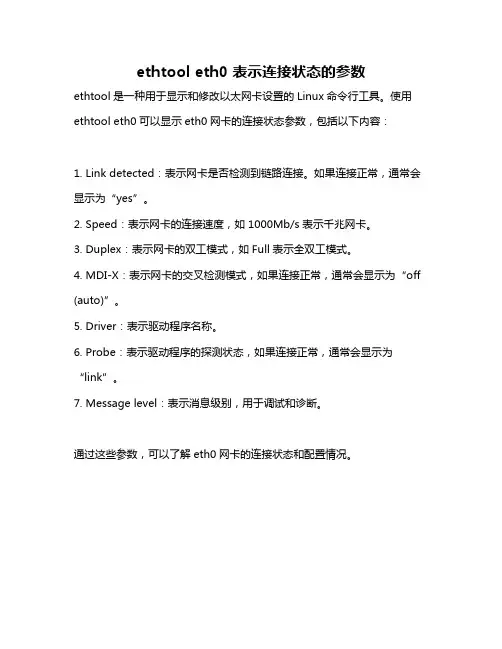 ethtool eth0 表示连接状态的参数

ethtool 是一种用于显示和修改以太网卡设置的 Linux 命令行工具。使用 ethtool eth0 可以显示 eth0 网卡的连接状态参数，包括以下内容：

1. Link detected：表示网卡是否检测到链路连接。如果连接正常，通常会显示为“yes”。

2. Speed：表示网卡的连接速度，如 1000Mb/s 表示千兆网卡。

3. Duplex：表示网卡的双工模式，如 Full 表示全双工模式。

4. MDI-X：表示网卡的交叉检测模式，如果连接正常，通常会显示为“off (auto)”。

5. Driver：表示驱动程序名称。

6. Probe：表示驱动程序的探测状态，如果连接正常，通常会显示为“link”。

7. Message level：表示消息级别，用于调试和诊断。

通过这些参数，可以了解 eth0 网卡的连接状态和配置情况。